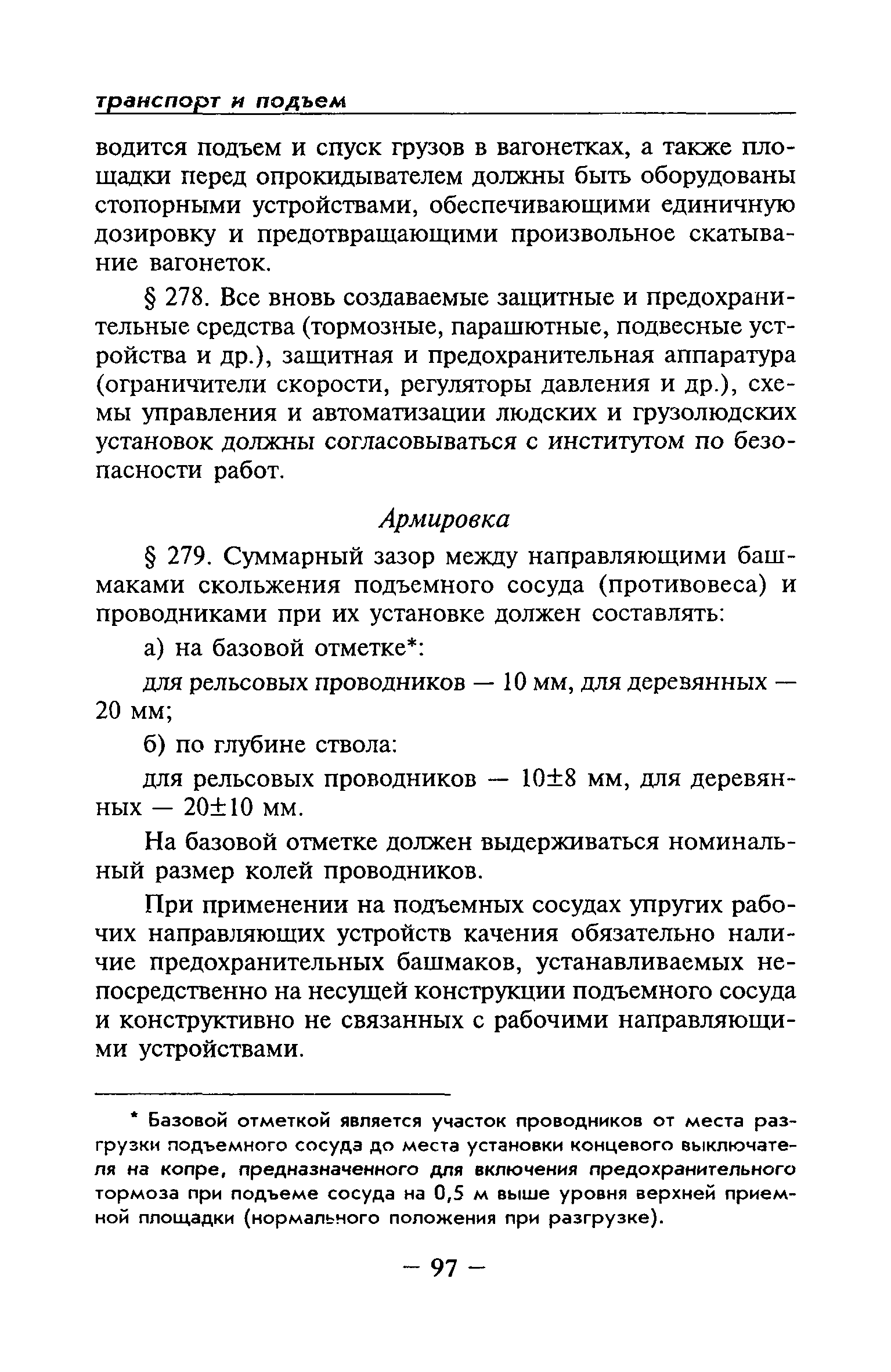 транспорт и подъем

водится подъем и спуск грузов в вагонетках, а также площадки перед опрокидывателем должны быть оборудованы стопорными устройствами, обеспечивающими единичную дозировку и предотвращающими произвольное скатывание вагонеток.

§ 278. Все вновь создаваемые защитные и предохранительные средства (тормозные, парашютные, подвесные устройства и др.), защитная и предохранительная аппаратура (ограничители скорости, регуляторы давления и др.), схемы управления и автоматизации людских и грузолюдских установок должны согласовываться с институтом по безопасности работ.

Армировка

§ 279. Суммарный зазор между направляющими башмаками скольжения подъемного сосуда (противовеса) и проводниками при их установке должен составлять:

а) на базовой отметке*:

для рельсовых проводников — 10 мм, для деревянных — 20 мм;

б) по глубине ствола:

для рельсовых проводников — 10±8 мм, для деревянных — 20±10 мм.

На базовой отметке должен выдерживаться номинальный размер колей проводников.

При применении на подъемных сосудах упругих рабочих направляющих устройств качения обязательно наличие предохранительных башмаков, устанавливаемых непосредственно на несущей конструкции подъемного сосуда и конструктивно не связанных с рабочими направляющими устройствами.

* Базовой отметкой является участок проводников от места разгрузки подъемного сосуда до места установки концевого выключателя на копре, предназначенного для включения предохранительного тормоза при подъеме сосуда на 0,5 м выше уровня верхней приемной площадки (нормального положения при разгрузке).

— 97 —